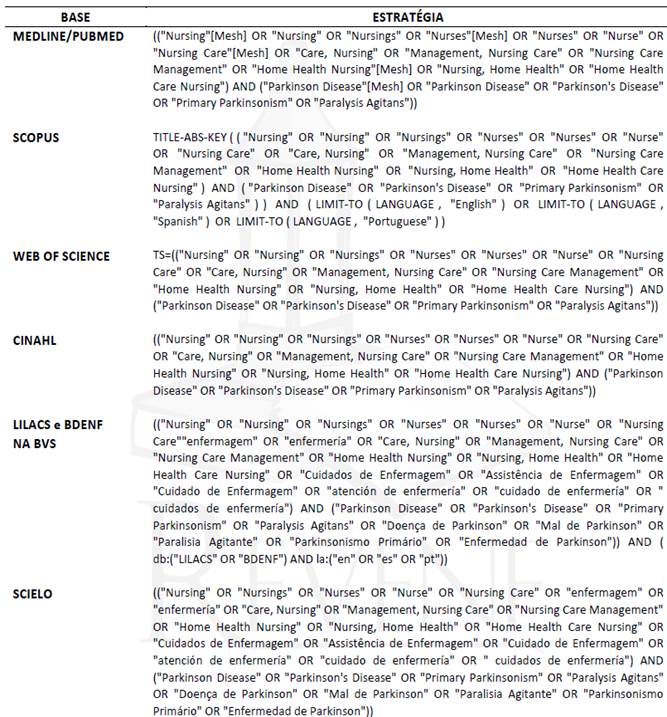 | BASE | ESTRATÉGIA |
|---|---|
| MEDLINE/PUBMED | (("Nursing"[Mesh] OR "Nursing" OR "Nursings" OR "Nurses"[Mesh] OR "Nurses" OR "Nurse" OR "Nursing Care"[Mesh] OR "Care, Nursing" OR "Management, Nursing Care" OR "Nursing Care Management" OR "Home Health Nursing"[Mesh] OR "Nursing, Home Health" OR "Home Health Care Nursing") AND ("Parkinson Disease"[Mesh] OR "Parkinson Disease" OR "Parkinson's Disease" OR "Primary Parkinsonism" OR "Paralysis Agitans")) |
| SCOPUS | TITLE-ABS-KEY ( ( "Nursing" OR "Nursing" OR "Nursings" OR "Nurses" OR "Nurses" OR "Nurse" OR "Nursing Care" OR "Care, Nursing" OR "Management, Nursing Care" OR "Nursing Care Management" OR "Home Health Nursing" OR "Nursing, Home Health" OR "Home Health Care Nursing" ) AND ( "Parkinson Disease" OR "Parkinson's Disease" OR "Primary Parkinsonism" OR "Paralysis Agitans" ) ) AND ( LIMIT-TO ( LANGUAGE , "English" ) OR LIMIT-TO ( LANGUAGE , "Spanish" ) OR LIMIT-TO ( LANGUAGE , "Portuguese" ) ) |
| WEB OF SCIENCE | TS=(("Nursing" OR "Nursing" OR "Nursings" OR "Nurses" OR "Nurses" OR "Nurse" OR "Nursing Care" OR "Care, Nursing" OR "Management, Nursing Care" OR "Nursing Care Management" OR "Home Health Nursing" OR "Nursing, Home Health" OR "Home Health Care Nursing") AND ("Parkinson Disease" OR "Parkinson's Disease" OR "Primary Parkinsonism" OR "Paralysis Agitans")) |
| CINAHL | (("Nursing" OR "Nursing" OR "Nursings" OR "Nurses" OR "Nurses" OR "Nurse" OR "Nursing Care" OR "Care, Nursing" OR "Management, Nursing Care" OR "Nursing Care Management" OR "Home Health Nursing" OR "Nursing, Home Health" OR "Home Health Care Nursing") AND ("Parkinson Disease" OR "Parkinson's Disease" OR "Primary Parkinsonism" OR "Paralysis Agitans")) |
| LILACS e BDENF NA BVS | (("Nursing" OR "Nursing" OR "Nursings" OR "Nurses" OR "Nurses" OR "Nurse" OR "Nursing Care""enfermagem" OR "enfermería" OR "Care, Nursing" OR "Management, Nursing Care" OR "Nursing Care Management" OR "Home Health Nursing" OR "Nursing, Home Health" OR "Home Health Care Nursing" OR "Cuidados de Enfermagem" OR "Assistência de Enfermagem" OR "Cuidado de Enfermagem" OR "atención de enfermería" OR "cuidado de enfermería" OR " cuidados de enfermería") AND ("Parkinson Disease" OR "Parkinson's Disease" OR "Primary Parkinsonism" OR "Paralysis Agitans" OR "Doença de Parkinson" OR "Mal de Parkinson" OR "Paralisia Agitante" OR "Parkinsonismo Primário" OR "Enfermedad de Parkinson")) AND ( db:("LILACS" OR "BDENF") AND la:("en" OR "es" OR "pt")) |
| SCIELO | (("Nursing" OR "Nursings" OR "Nurses" OR "Nurse" OR "Nursing Care" OR "enfermagem" OR "enfermería" OR "Care, Nursing" OR "Management, Nursing Care" OR "Nursing Care Management" OR "Home Health Nursing" OR "Nursing, Home Health" OR "Home Health Care Nursing" OR "Cuidados de Enfermagem" OR "Assistência de Enfermagem" OR "Cuidado de Enfermagem" OR "atención de enfermería" OR "cuidado de enfermería" OR " cuidados de enfermería") AND ("Parkinson Disease" OR "Parkinson's Disease" OR "Primary Parkinsonism" OR "Paralysis Agitans" OR "Doença de Parkinson" OR "Mal de Parkinson" OR "Paralisia Agitante" OR "Parkinsonismo Primário" OR "Enfermedad de Parkinson")) |